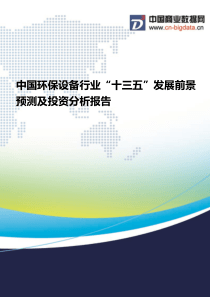 中国商业数据网
www.cn-bigdata.cn

中国环保设备行业“十三五”发展前景预测及投资分析报告